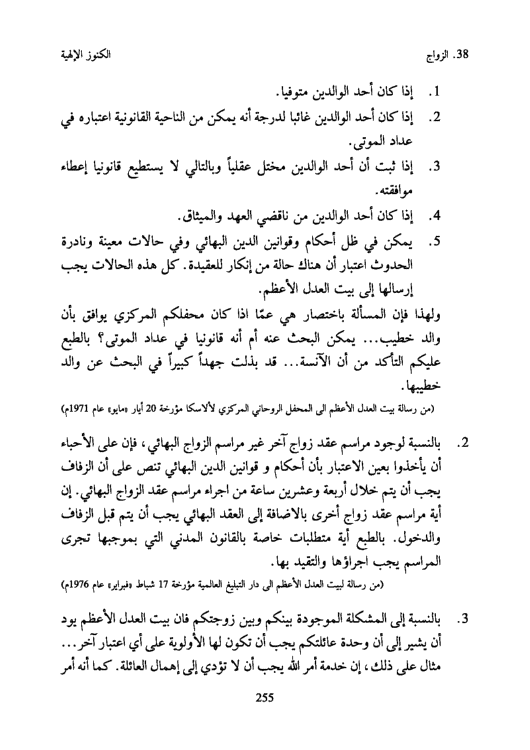 38. الزواج الكنوز الإلهية

1. إذا كان أحد الوالدين متوفيا.
2. إذا كان أحد الوالدين غائبا لدرجة أنه يمكن من الناحية القانونية اعتباره في عداد الموتى.
3. إذا ثبت أن أحد الوالدين مختل عقلياً وبالتالي لا يستطيع قانونيا إعطاء موافقته.
4. إذا كان أحد الوالدين من ناقضي العهد والميثاق.
5. يمكن في ظل أحكام وقوانين الدين البهائي وفي حالات معينة ونادرة الحدوث اعتبار أن هناك حالة من إنكار للعقيدة. كل هذه الحالات يجب إرسالها إلى بيت العدل الأعظم.

ولهذا فإن المسألة باختصار هي عمّا اذا كان محفلكم المركزي يوافق بأن والد خطيب... يمكن البحث عنه أم أنه قانونيا في عداد الموتى؟ بالطبع عليكم التأكد من أن الآنسة... قد بذلت جهداً كبيراً في البحث عن والد خطيبها.

(من رسالة بيت العدل الأعظم الى المحفل الروحاني المركزي لألاسكا مؤرخة 20 أيار «مايو» عام 1971م)

2. بالنسبة لوجود مراسم عقد زواج آخر غير مراسم الزواج البهائي، فإن على الأحباء أن يأخذوا بعين الاعتبار بأن أحكام و قوانين الدين البهائي تنص على أن الزفاف يجب أن يتم خلال أربعة وعشرين ساعة من اجراء مراسم عقد الزواج البهائي. إن أية مراسم عقد زواج أخرى بالاضافة إلى العقد البهائي يجب أن يتم قبل الزفاف والدخول. بالطبع أية متطلبات خاصة بالقانون المدني التي بموجبها تجرى المراسم يجب اجراؤها والتقيد بها.

(من رسالة لبيت العدل الأعظم الى دار التبليغ العالمية مؤرخة 17 شباط «فبراير» عام 1976م)

3. بالنسبة إلى المشكلة الموجودة بينكم وبين زوجتكم فان بيت العدل الأعظم يود أن يشير إلى أن وحدة عائلتكم يجب أن تكون لها الأولوية على أي اعتبار آخر... مثال على ذلك، إن خدمة أمر الله يجب أن لا تؤدي إلى إهمال العائلة. كما أنه أمر

255